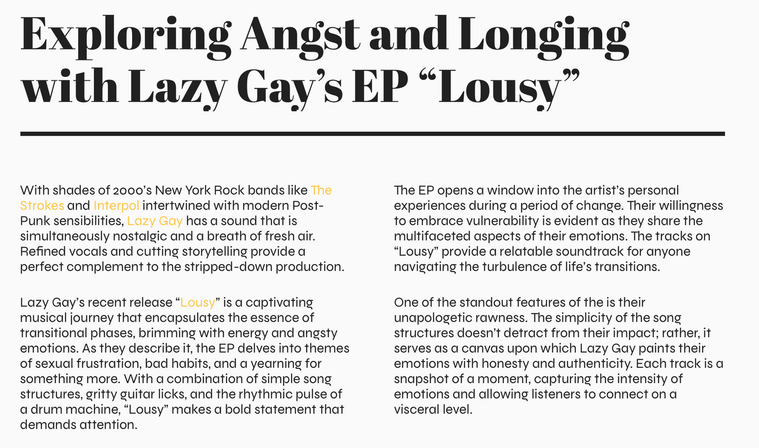 Exploring Angst and Longing with Lazy Gay's EP "Lousy"

With shades of 2000's New York Rock bands like The Strokes and Interpol intertwined with modern Post-Punk sensibilities, Lazy Gay has a sound that is simultaneously nostalgic and a breath of fresh air. Refined vocals and cutting storytelling provide a perfect complement to the stripped-down production.

Lazy Gay's recent release "Lousy" is a captivating musical journey that encapsulates the essence of transitional phases, brimming with energy and angsty emotions. As they describe it, the EP delves into themes of sexual frustration, bad habits, and a yearning for something more. With a combination of simple song structures, gritty guitar licks, and the rhythmic pulse of a drum machine, "Lousy" makes a bold statement that demands attention.

The EP opens a window into the artist's personal experiences during a period of change. Their willingness to embrace vulnerability is evident as they share the multifaceted aspects of their emotions. The tracks on "Lousy" provide a relatable soundtrack for anyone navigating the turbulence of life's transitions.

One of the standout features of the is their unapologetic rawness. The simplicity of the song structures doesn't detract from their impact; rather, it serves as a canvas upon which Lazy Gay paints their emotions with honesty and authenticity. Each track is a snapshot of a moment, capturing the intensity of emotions and allowing listeners to connect on a visceral level.